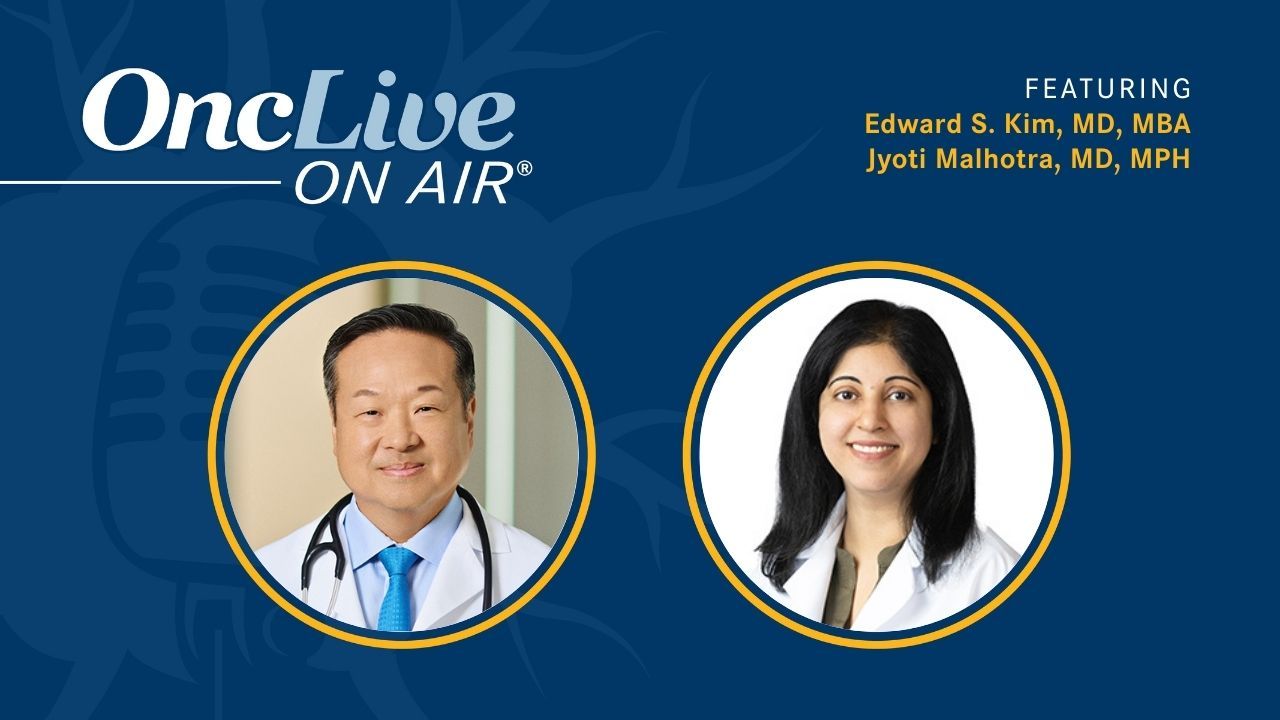 OncLive ON AIR®

FEATURING
Edward S. Kim, MD, MBA
Jyoti Malhotra, MD, MPH